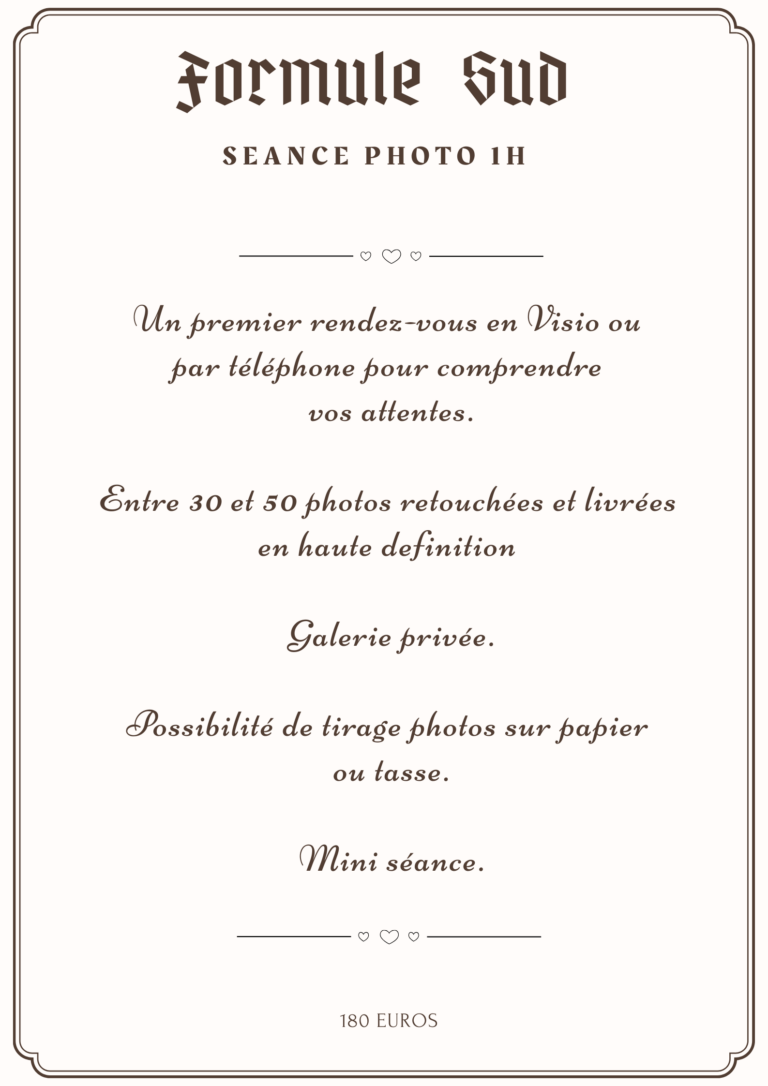 Formule Sud

SEANCE PHOTO 1H

Un premier rendez-vous en Visio ou par téléphone pour comprendre vos attentes.

Entre 30 et 50 photos retouchées et livrées en haute definition

Galerie privée.

Possibilité de tirage photos sur papier ou tasse.

Mini séance.

180 EUROS